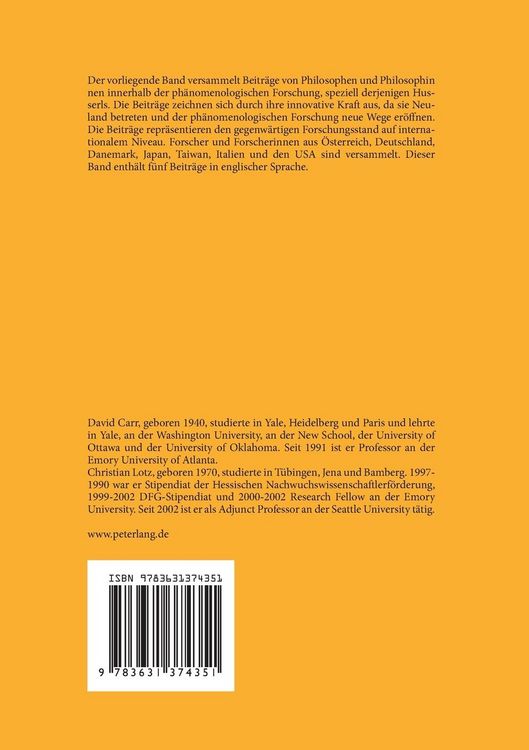 Der vorliegende Band versammelt Beiträge von Philosophen und Philosophinnen innerhalb der phänomenologischen Forschung, speziell derjenigen Husserls. Die Beiträge zeichnen sich durch ihre innovative Kraft aus, da sie Neuland betreten und der phänomenologischen Forschung neue Wege eröffnen. Die Beiträge repräsentieren den gegenwärtigen Forschungsstand auf internationalem Niveau. Forscher und Forscherinnen aus Österreich, Deutschland, Danemark, Japan, Taiwan, Italien und den USA sind versammelt. Dieser Band enthält fünf Beiträge in englischer Sprache.

David Carr, geboren 1940, studierte in Yale, Heidelberg und Paris und lehrte in Yale, an der Washington University, an der New School, der University of Ottawa und der University of Oklahoma. Seit 1991 ist er Professor an der Emory University of Atlanta.
Christian Lotz, geboren 1970, studierte in Tübingen, Jena und Bamberg. 1997-1990 war er Stipendiat der Hessischen Nachwuchswissenschaftlerförderung, 1999-2002 DFG-Stipendiat und 2000-2002 Research Fellow an der Emory University. Seit 2002 ist er als Adjunct Professor an der Seattle University tätig.

www.peterlang.de

ISBN 9783631374351

9 783631 374351